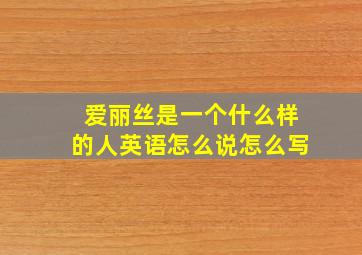 爱丽丝是一个什么样的人英语怎么说怎么写